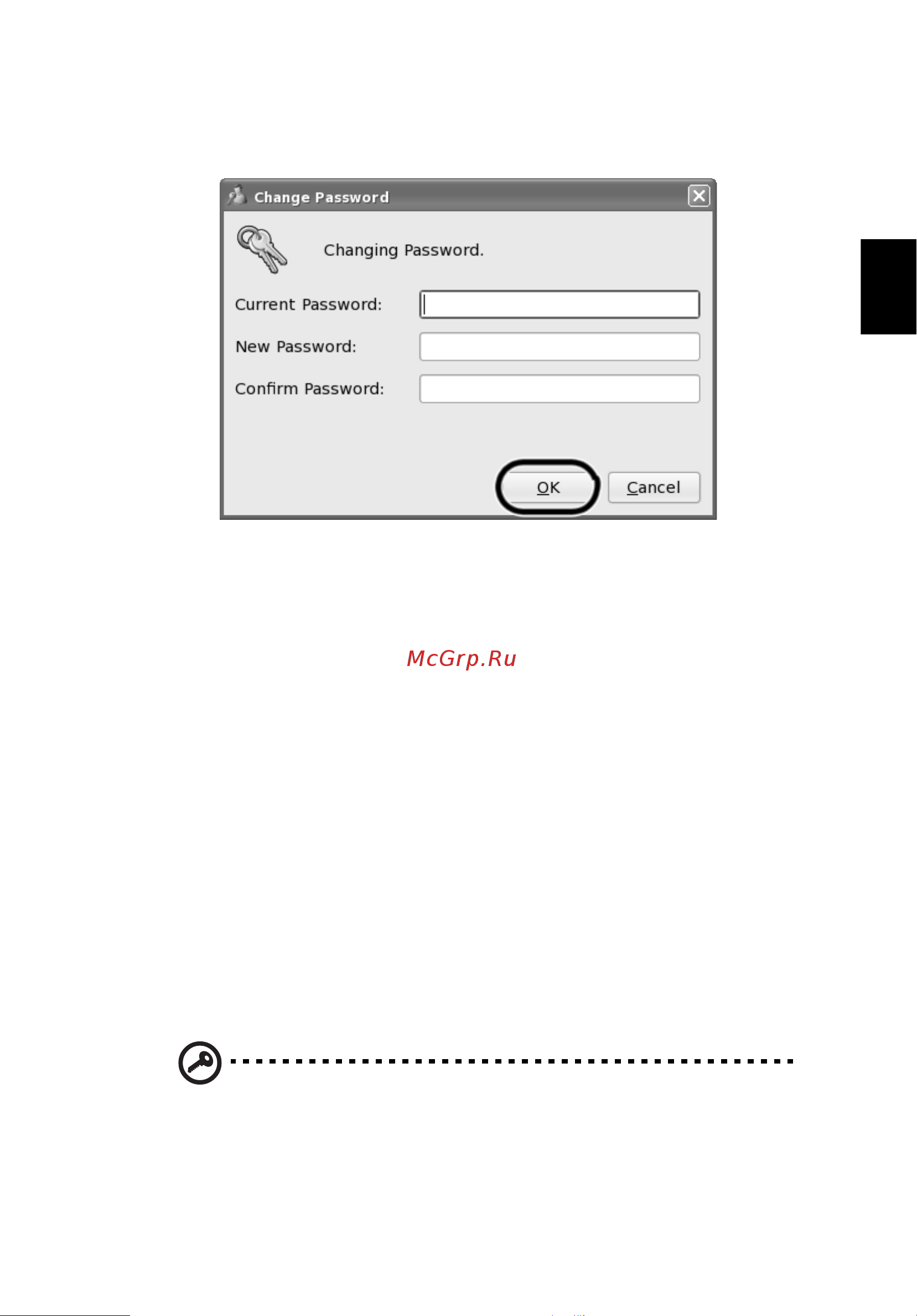 Change Password

Changing Password.

Current Password:

New Password:

Confirm Password:

OK

Cancel

McGrp.Ru